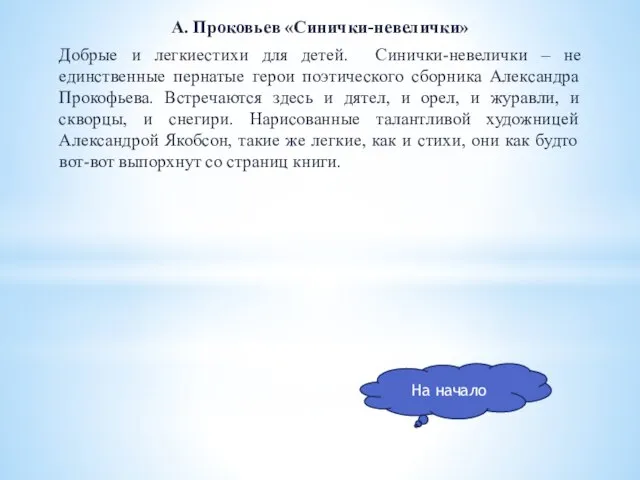 А. Проковьев «Синички-невелички»

Добрые и легкиестихи для детей. Синички-невелички – не единственные пернатые герои поэтического сборника Александра Прокофьева. Встречаются здесь и дятел, и орел, и журавли, и скворцы, и снегири. Нарисованные талантливой художницей Александрой Якобсон, такие же легкие, как и стихи, они как будто вот-вот выпорхнут со страниц книги.

На начало